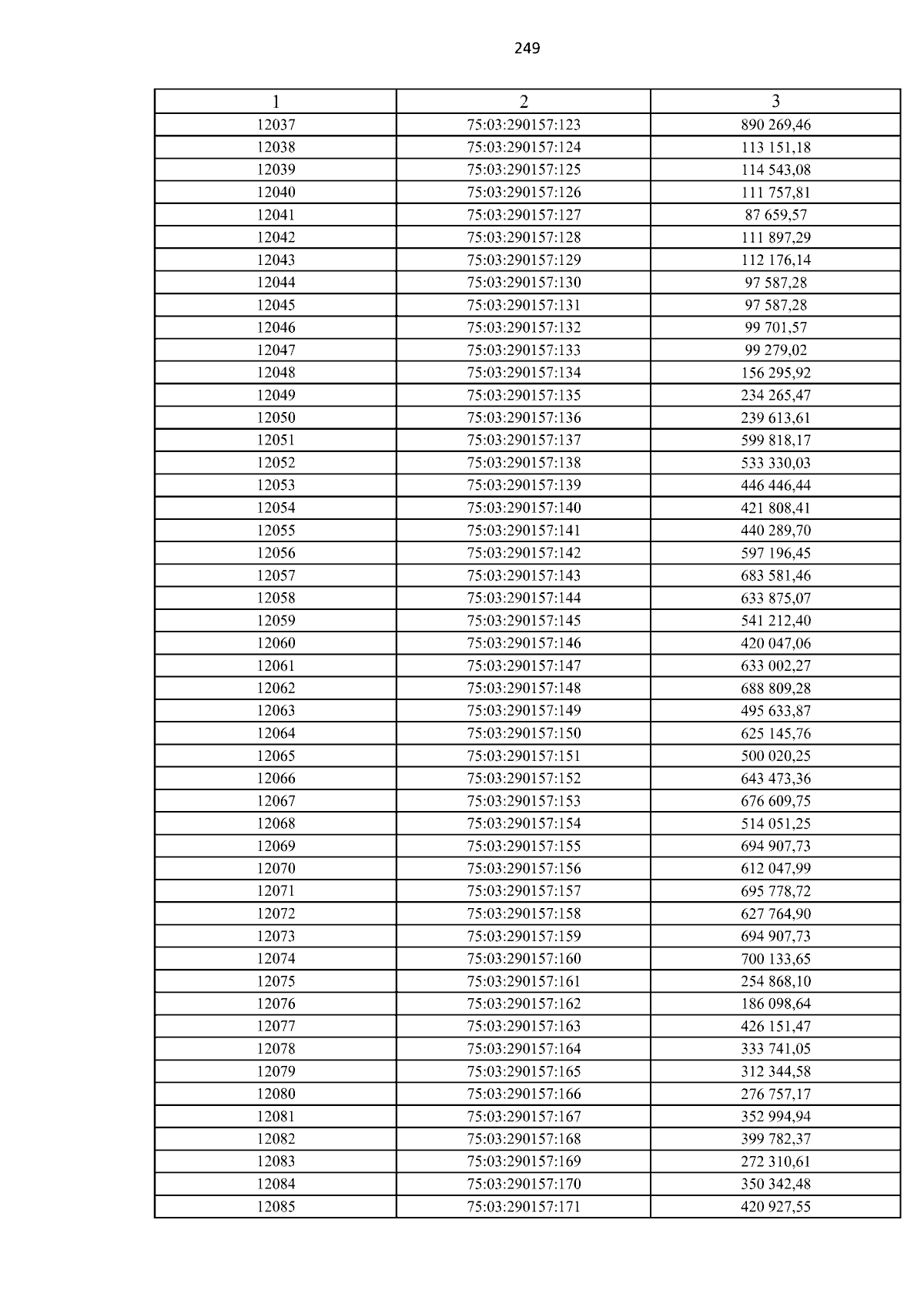 249

| 1 | 2 | 3 |
|---|---|---|
| 12037 | 75:03:290157:123 | 890 269,46 |
| 12038 | 75:03:290157:124 | 113 151,18 |
| 12039 | 75:03:290157:125 | 114 543,08 |
| 12040 | 75:03:290157:126 | 111 757,81 |
| 12041 | 75:03:290157:127 | 87 659,57 |
| 12042 | 75:03:290157:128 | 111 897,29 |
| 12043 | 75:03:290157:129 | 112 176,14 |
| 12044 | 75:03:290157:130 | 97 587,28 |
| 12045 | 75:03:290157:131 | 97 587,28 |
| 12046 | 75:03:290157:132 | 99 701,57 |
| 12047 | 75:03:290157:133 | 99 279,02 |
| 12048 | 75:03:290157:134 | 156 295,92 |
| 12049 | 75:03:290157:135 | 234 265,47 |
| 12050 | 75:03:290157:136 | 239 613,61 |
| 12051 | 75:03:290157:137 | 599 818,17 |
| 12052 | 75:03:290157:138 | 533 330,03 |
| 12053 | 75:03:290157:139 | 446 446,44 |
| 12054 | 75:03:290157:140 | 421 808,41 |
| 12055 | 75:03:290157:141 | 440 289,70 |
| 12056 | 75:03:290157:142 | 597 196,45 |
| 12057 | 75:03:290157:143 | 683 581,46 |
| 12058 | 75:03:290157:144 | 633 875,07 |
| 12059 | 75:03:290157:145 | 541 212,40 |
| 12060 | 75:03:290157:146 | 420 047,06 |
| 12061 | 75:03:290157:147 | 633 002,27 |
| 12062 | 75:03:290157:148 | 688 809,28 |
| 12063 | 75:03:290157:149 | 495 633,87 |
| 12064 | 75:03:290157:150 | 625 145,76 |
| 12065 | 75:03:290157:151 | 500 020,25 |
| 12066 | 75:03:290157:152 | 643 473,36 |
| 12067 | 75:03:290157:153 | 676 609,75 |
| 12068 | 75:03:290157:154 | 514 051,25 |
| 12069 | 75:03:290157:155 | 694 907,73 |
| 12070 | 75:03:290157:156 | 612 047,99 |
| 12071 | 75:03:290157:157 | 695 778,72 |
| 12072 | 75:03:290157:158 | 627 764,90 |
| 12073 | 75:03:290157:159 | 694 907,73 |
| 12074 | 75:03:290157:160 | 700 133,65 |
| 12075 | 75:03:290157:161 | 254 868,10 |
| 12076 | 75:03:290157:162 | 186 098,64 |
| 12077 | 75:03:290157:163 | 426 151,47 |
| 12078 | 75:03:290157:164 | 333 741,05 |
| 12079 | 75:03:290157:165 | 312 344,58 |
| 12080 | 75:03:290157:166 | 276 757,17 |
| 12081 | 75:03:290157:167 | 352 994,94 |
| 12082 | 75:03:290157:168 | 399 782,37 |
| 12083 | 75:03:290157:169 | 272 310,61 |
| 12084 | 75:03:290157:170 | 350 342,48 |
| 12085 | 75:03:290157:171 | 420 927,55 |